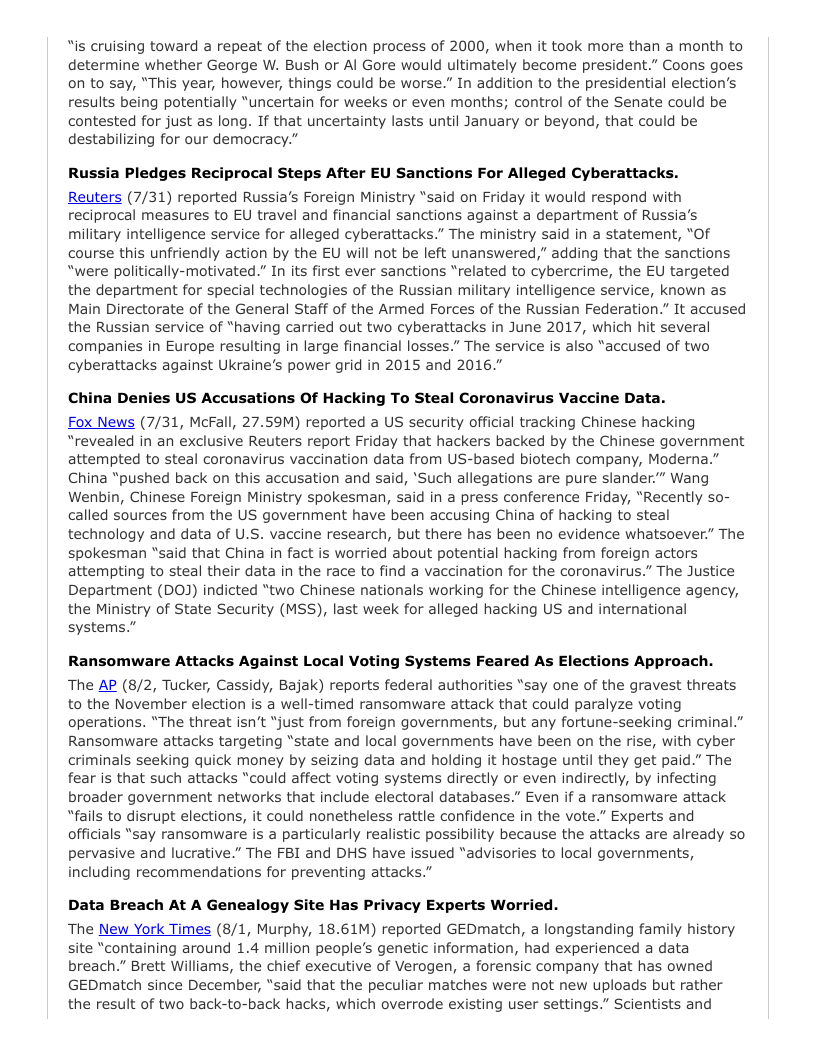 "is cruising toward a repeat of the election process of 2000, when it took more than a month to determine whether George W. Bush or Al Gore would ultimately become president." Coons goes on to say, "This year, however, things could be worse." In addition to the presidential election's results being potentially "uncertain for weeks or even months; control of the Senate could be contested for just as long. If that uncertainty lasts until January or beyond, that could be destabilizing for our democracy."

**Russia Pledges Reciprocal Steps After EU Sanctions For Alleged Cyberattacks.**

Reuters (7/31) reported Russia's Foreign Ministry "said on Friday it would respond with reciprocal measures to EU travel and financial sanctions against a department of Russia's military intelligence service for alleged cyberattacks." The ministry said in a statement, "Of course this unfriendly action by the EU will not be left unanswered," adding that the sanctions "were politically-motivated." In its first ever sanctions "related to cybercrime, the EU targeted the department for special technologies of the Russian military intelligence service, known as Main Directorate of the General Staff of the Armed Forces of the Russian Federation." It accused the Russian service of "having carried out two cyberattacks in June 2017, which hit several companies in Europe resulting in large financial losses." The service is also "accused of two cyberattacks against Ukraine's power grid in 2015 and 2016."

**China Denies US Accusations Of Hacking To Steal Coronavirus Vaccine Data.**

Fox News (7/31, McFall, 27.59M) reported a US security official tracking Chinese hacking "revealed in an exclusive Reuters report Friday that hackers backed by the Chinese government attempted to steal coronavirus vaccination data from US-based biotech company, Moderna." China "pushed back on this accusation and said, 'Such allegations are pure slander.'" Wang Wenbin, Chinese Foreign Ministry spokesman, said in a press conference Friday, "Recently so-called sources from the US government have been accusing China of hacking to steal technology and data of U.S. vaccine research, but there has been no evidence whatsoever." The spokesman "said that China in fact is worried about potential hacking from foreign actors attempting to steal their data in the race to find a vaccination for the coronavirus." The Justice Department (DOJ) indicted "two Chinese nationals working for the Chinese intelligence agency, the Ministry of State Security (MSS), last week for alleged hacking US and international systems."

**Ransomware Attacks Against Local Voting Systems Feared As Elections Approach.**

The AP (8/2, Tucker, Cassidy, Bajak) reports federal authorities "say one of the gravest threats to the November election is a well-timed ransomware attack that could paralyze voting operations. "The threat isn't "just from foreign governments, but any fortune-seeking criminal." Ransomware attacks targeting "state and local governments have been on the rise, with cyber criminals seeking quick money by seizing data and holding it hostage until they get paid." The fear is that such attacks "could affect voting systems directly or even indirectly, by infecting broader government networks that include electoral databases." Even if a ransomware attack "fails to disrupt elections, it could nonetheless rattle confidence in the vote." Experts and officials "say ransomware is a particularly realistic possibility because the attacks are already so pervasive and lucrative." The FBI and DHS have issued "advisories to local governments, including recommendations for preventing attacks."

**Data Breach At A Genealogy Site Has Privacy Experts Worried.**

The New York Times (8/1, Murphy, 18.61M) reported GEDmatch, a longstanding family history site "containing around 1.4 million people's genetic information, had experienced a data breach." Brett Williams, the chief executive of Verogen, a forensic company that has owned GEDmatch since December, "said that the peculiar matches were not new uploads but rather the result of two back-to-back hacks, which overrode existing user settings." Scientists and